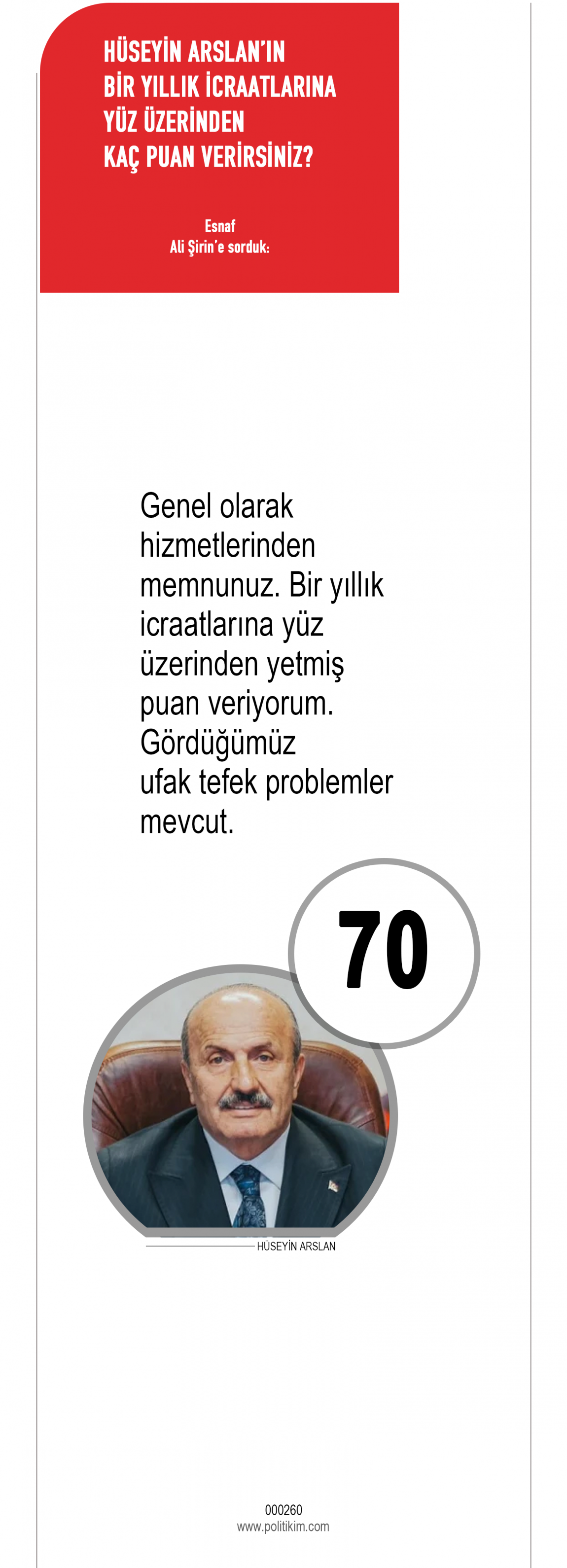 HÜSEYİN ARSLAN'IN BİR YILLIK İCRAATLARINA YÜZ ÜZERİNDEN KAÇ PUAN VERİRSİNİZ?

Esnaf
Ali Şirin'e sorduk:

Genel olarak hizmetlerinden memnunuz. Bir yıllık icraatlarına yüz üzerinden yetmiş puan veriyorum. Gördüğümüz ufak tefek problemler mevcut.

70

HÜSEYİN ARSLAN

000260
www.politikim.com